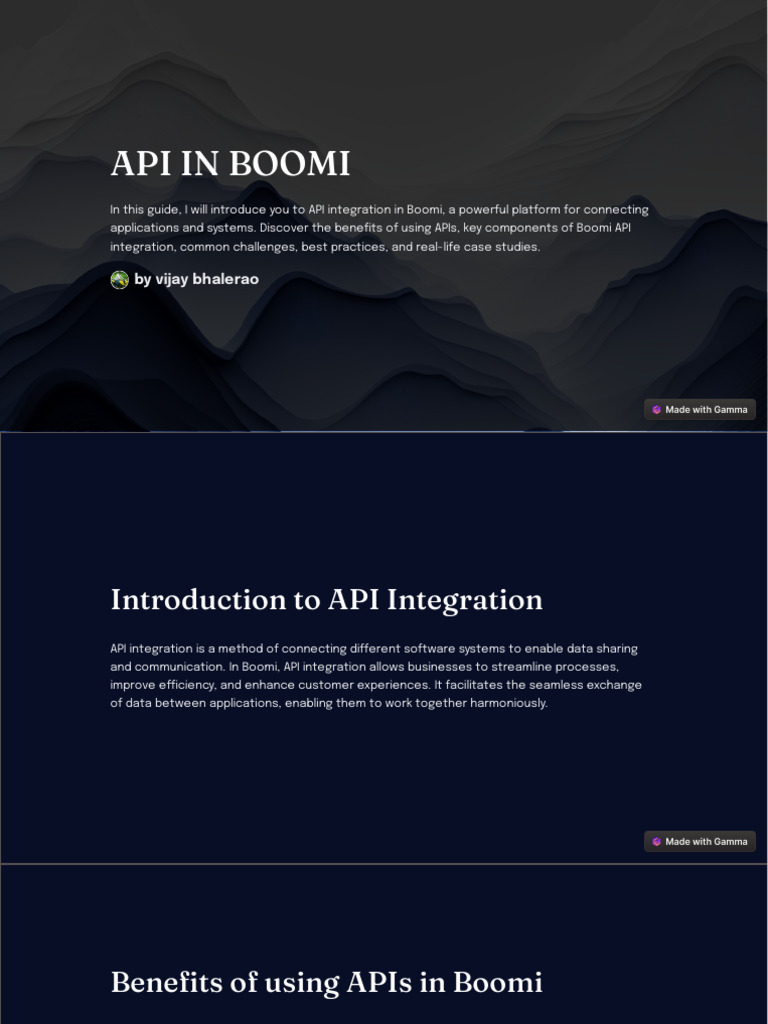 API IN BOOMI

In this guide, I will introduce you to API integration in Boomi, a powerful platform for connecting applications and systems. Discover the benefits of using APIs, key components of Boomi API integration, common challenges, best practices, and real-life case studies.

by vijay bhalerao

Made with Gamma

Introduction to API Integration

API integration is a method of connecting different software systems to enable data sharing and communication. In Boomi, API integration allows businesses to streamline processes, improve efficiency, and enhance customer experiences. It facilitates the seamless exchange of data between applications, enabling them to work together harmoniously.

Made with Gamma

Benefits of using APIs in Boomi